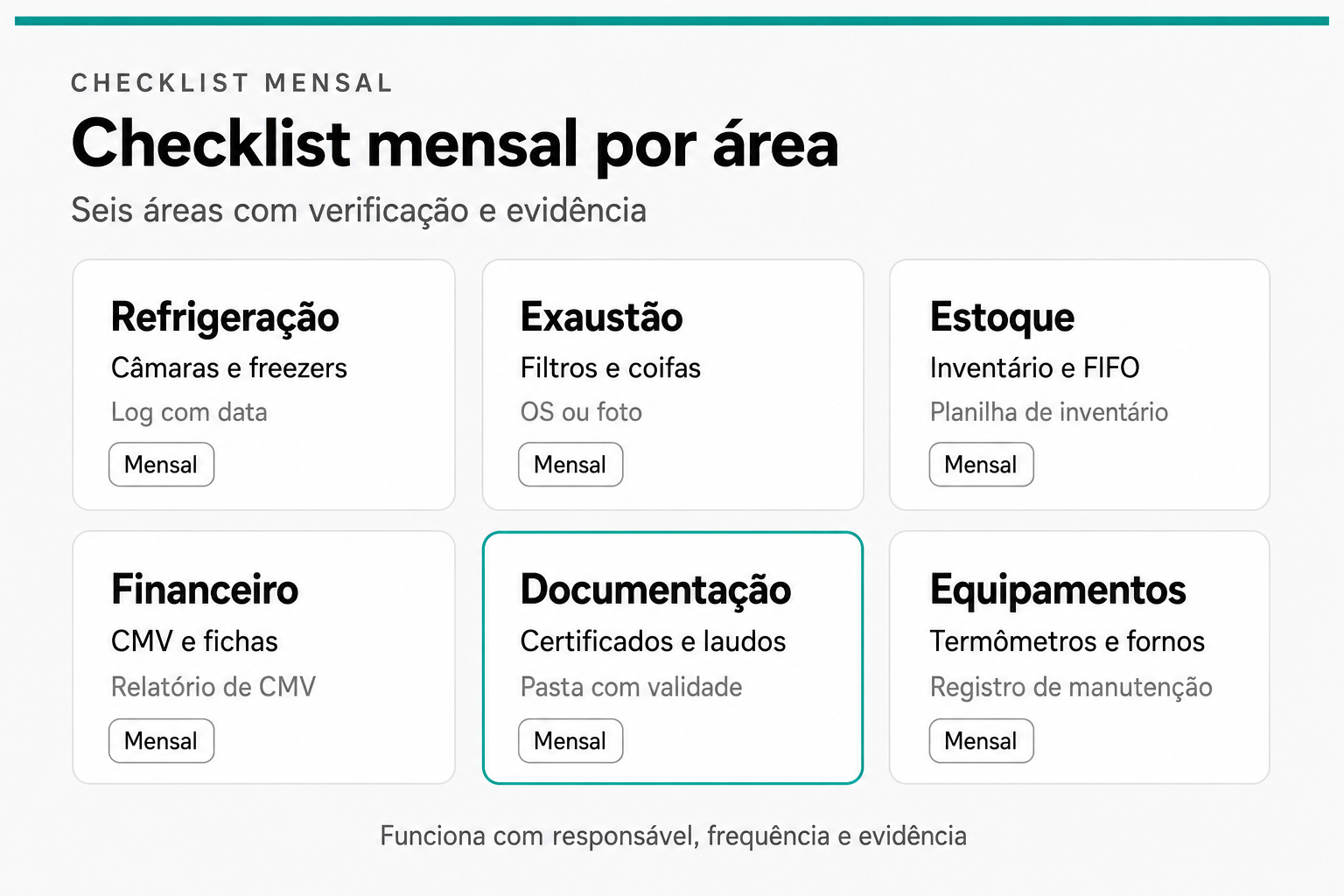 CHECKLIST MENSAL

Checklist mensal por área

Seis áreas com verificação e evidência

Refrigeração
Câmaras e freezers
Log com data
Mensal

Exaustão
Filtros e coifas
OS ou foto
Mensal

Estoque
Inventário e FIFO
Planilha de inventário
Mensal

Financeiro
CMV e fichas
Relatório de CMV
Mensal

Documentação
Certificados e laudos
Pasta com validade
Mensal

Equipamentos
Termômetros e fornos
Registro de manutenção
Mensal

Funciona com responsável, frequência e evidência